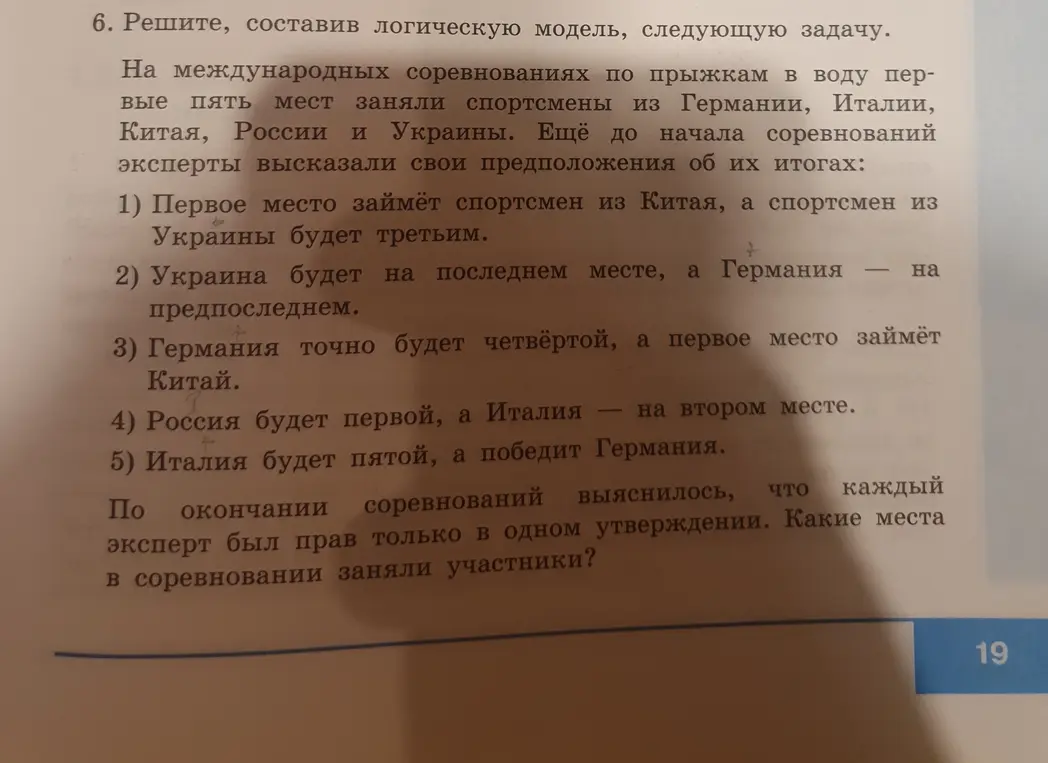 6. Решите, составив логическую модель, следующую задачу.

На международных соревнованиях по прыжкам в воду первые пять мест заняли спортсмены из Германии, Италии, Китая, России и Украины. Ещё до начала соревнований эксперты высказали свои предположения об их итогах:

1) Первое место займёт спортсмен из Китая, а спортсмен из Украины будет третьим.

2) Украина будет на последнем месте, а Германия — на предпоследнем.

3) Германия точно будет четвёртой, а первое место займёт Китай.

4) Россия будет первой, а Италия — на втором месте.

5) Италия будет пятой, а победит Германия.

По окончании соревнований выяснилось, что каждый эксперт был прав только в одном утверждении. Какие места в соревновании заняли участники?

19